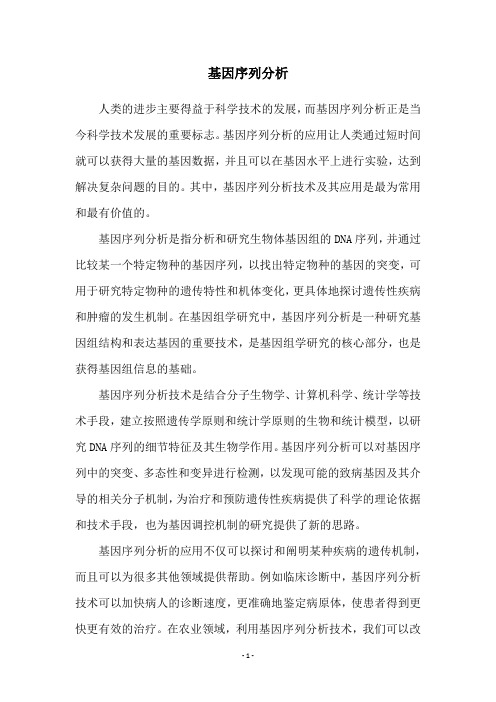 基因序列分析

人类的进步主要得益于科学技术的发展，而基因序列分析正是当今科学技术发展的重要标志。基因序列分析的应用让人类通过短时间就可以获得大量的基因数据，并且可以在基因水平上进行实验，达到解决复杂问题的目的。其中，基因序列分析技术及其应用是最为常用和最有价值的。

基因序列分析是指分析和研究生物体基因组的DNA序列，并通过比较某一个特定物种的基因序列，以找出特定物种的基因的突变，可用于研究特定物种的遗传特性和机体变化，更具体地探讨遗传性疾病和肿瘤的发生机制。在基因组学研究中，基因序列分析是一种研究基因组结构和表达基因的重要技术，是基因组学研究的核心部分，也是获得基因组信息的基础。

基因序列分析技术是结合分子生物学、计算机科学、统计学等技术手段，建立按照遗传学原则和统计学原则的生物和统计模型，以研究DNA序列的细节特征及其生物学作用。基因序列分析可以对基因序列中的突变、多态性和变异进行检测，以发现可能的致病基因及其介导的相关分子机制，为治疗和预防遗传性疾病提供了科学的理论依据和技术手段，也为基因调控机制的研究提供了新的思路。

基因序列分析的应用不仅可以探讨和阐明某种疾病的遗传机制，而且可以为很多其他领域提供帮助。例如临床诊断中，基因序列分析技术可以加快病人的诊断速度，更准确地鉴定病原体，使患者得到更快更有效的治疗。在农业领域，利用基因序列分析技术，我们可以改

- 1 -